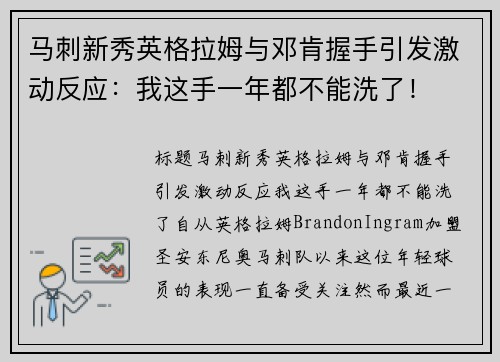 马刺新秀英格拉姆与邓肯握手引发激动反应：我这手一年都不能洗了！

标题马刺新秀英格拉姆与邓肯握手引发激动反应我这手一年都不能洗了自从英格拉姆BrandonIngram加盟圣安东尼奥马刺队以来这位年轻球员的表现一直备受关注然而最近一